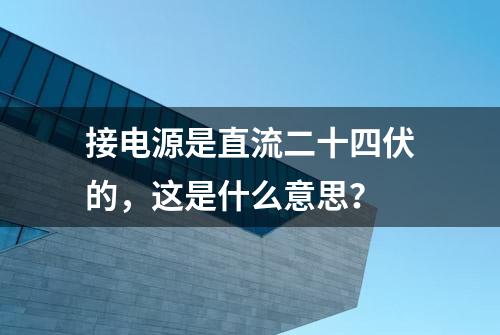 接电源是直流二十四伏的，这是什么意思？